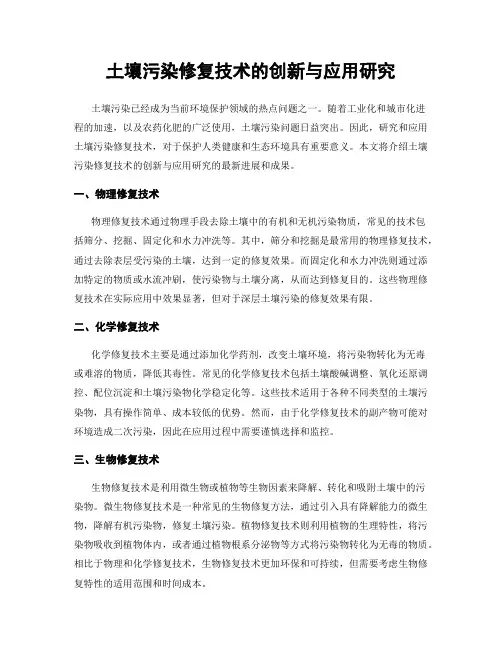 土壤污染修复技术的创新与应用研究

土壤污染已经成为当前环境保护领域的热点问题之一。随着工业化和城市化进程的加速，以及农药化肥的广泛使用，土壤污染问题日益突出。因此，研究和应用土壤污染修复技术，对于保护人类健康和生态环境具有重要意义。本文将介绍土壤污染修复技术的创新与应用研究的最新进展和成果。

一、物理修复技术

物理修复技术通过物理手段去除土壤中的有机和无机污染物质，常见的技术包括筛分、挖掘、固定化和水力冲洗等。其中，筛分和挖掘是最常用的物理修复技术，通过去除表层受污染的土壤，达到一定的修复效果。而固定化和水力冲洗则通过添加特定的物质或水流冲刷，使污染物与土壤分离，从而达到修复目的。这些物理修复技术在实际应用中效果显著，但对于深层土壤污染的修复效果有限。

二、化学修复技术

化学修复技术主要是通过添加化学药剂，改变土壤环境，将污染物转化为无毒或难溶的物质，降低其毒性。常见的化学修复技术包括土壤酸碱调整、氧化还原调控、配位沉淀和土壤污染物化学稳定化等。这些技术适用于各种不同类型的土壤污染物，具有操作简单、成本较低的优势。然而，由于化学修复技术的副产物可能对环境造成二次污染，因此在应用过程中需要谨慎选择和监控。

三、生物修复技术

生物修复技术是利用微生物或植物等生物因素来降解、转化和吸附土壤中的污染物。微生物修复技术是一种常见的生物修复方法，通过引入具有降解能力的微生物，降解有机污染物，修复土壤污染。植物修复技术则利用植物的生理特性，将污染物吸收到植物体内，或者通过植物根系分泌物等方式将污染物转化为无毒的物质。相比于物理和化学修复技术，生物修复技术更加环保和可持续，但需要考虑生物修复特性的适用范围和时间成本。